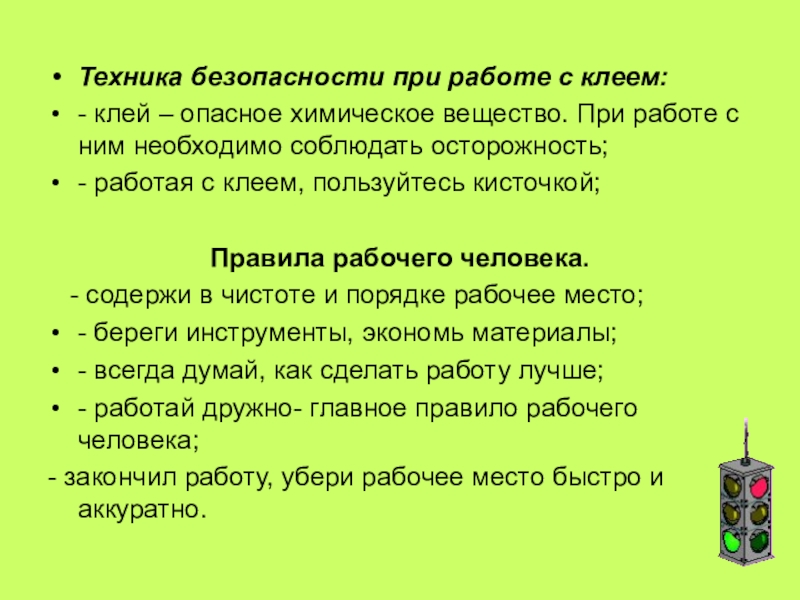 • Техника безопасности при работе с клеем:
• - клей – опасное химическое вещество. При работе с ним необходимо соблюдать осторожность;
• - работая с клеем, пользуйтесь кисточкой;

Правила рабочего человека.

- содержи в чистоте и порядке рабочее место;
• - береги инструменты, экономь материалы;
• - всегда думай, как сделать работу лучше;
• - работай дружно- главное правило рабочего человека;
- закончил работу, убери рабочее место быстро и аккуратно.